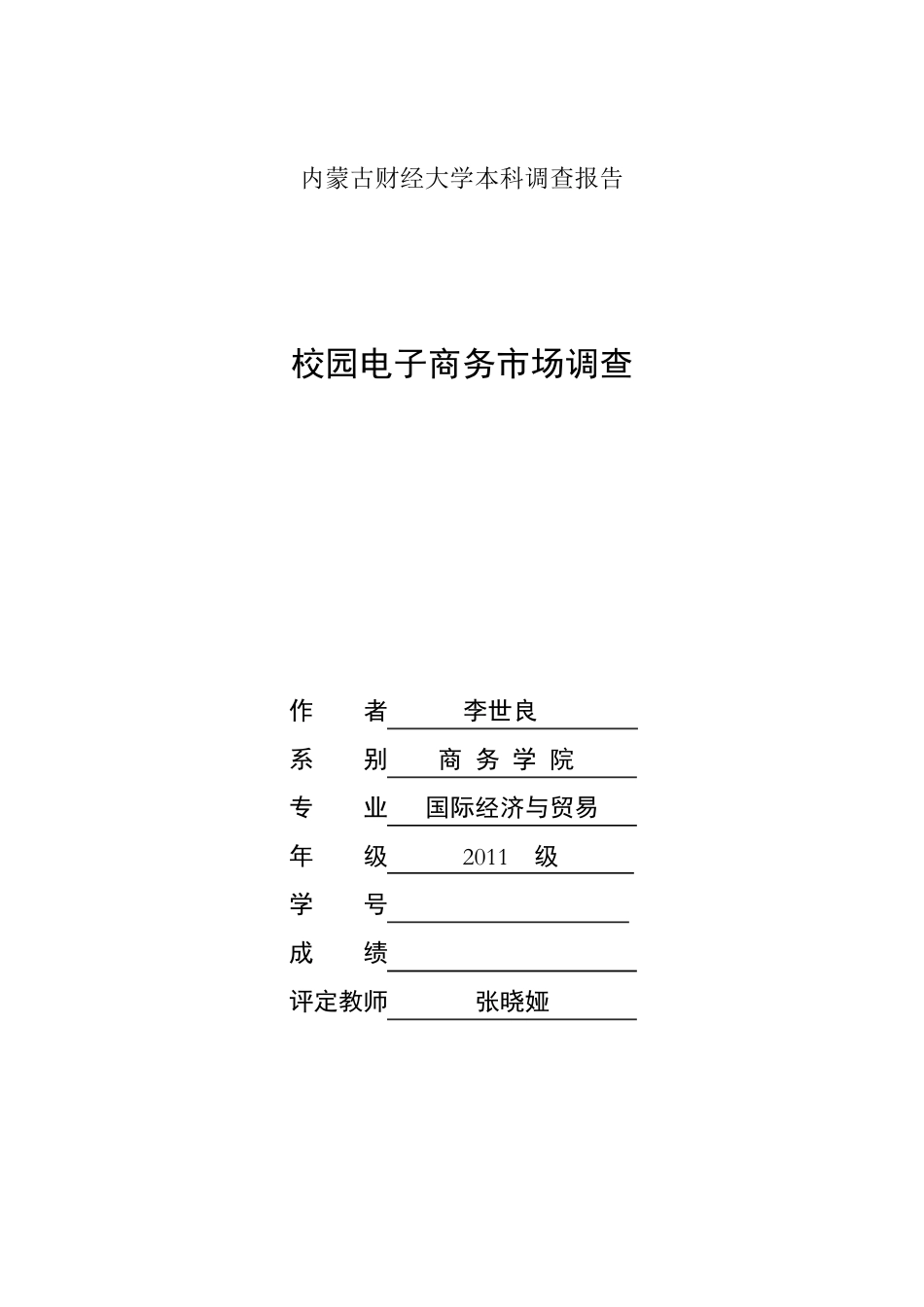 内蒙古财经大学本科调查报告

校园电子商务市场调查

作　　者　李世良

系　　别　商 务 学 院

专　　业　国际经济与贸易

年　　级　2011　级

学　　号

成　　绩

评定教师　张晓娅